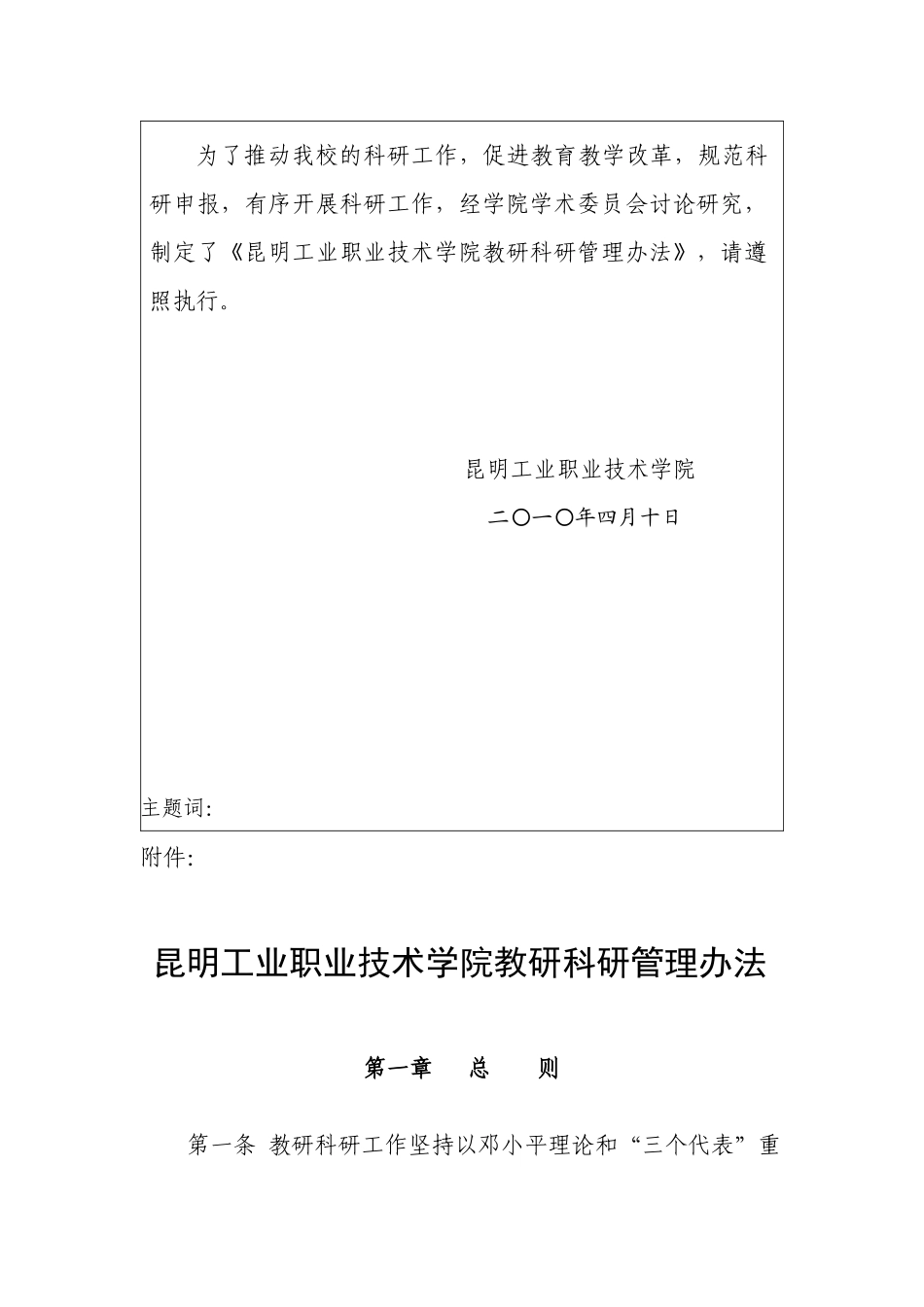 为了推动我校的科研工作，促进教育教学改革，规范科研申报，有序开展科研工作，经学院学术委员会讨论研究，制定了《昆明工业职业技术学院教研科研管理办法》，请遵照执行。

昆明工业职业技术学院

二〇一〇年四月十日

主题词:

附件:

昆明工业职业技术学院教研科研管理办法

第一章　总　则

第一条 教研科研工作坚持以邓小平理论和“三个代表”重